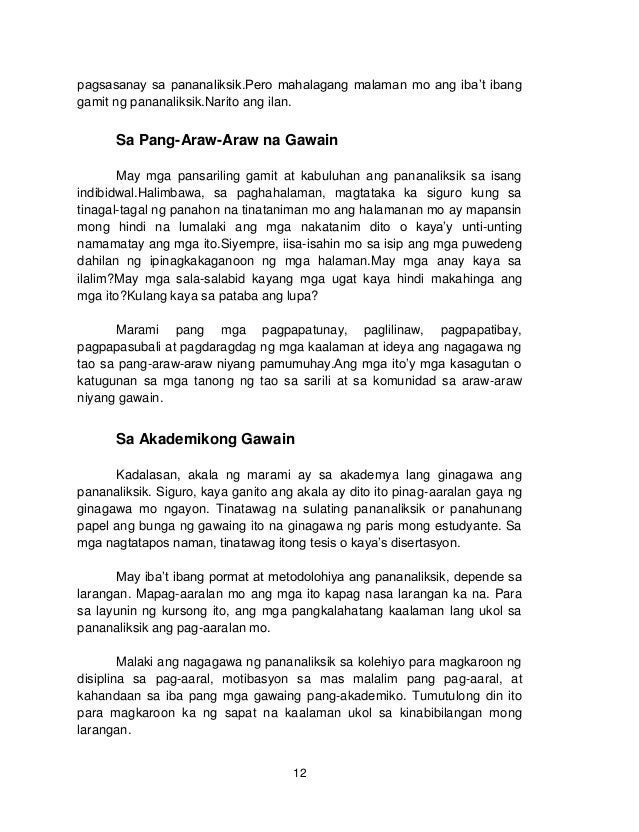 pagsasanay sa pananaliksik.Pero mahalagang malaman mo ang iba't ibang gamit ng pananaliksik.Narito ang ilan.

Sa Pang-Araw-Araw na Gawain

May mga pansariling gamit at kabuluhan ang pananaliksik sa isang indibidwal.Halimbawa, sa paghahalaman, magtataka ka siguro kung sa tinagal-tagal ng panahon na tinataniman mo ang halamanan mo ay mapansin mong hindi na lumalaki ang mga nakatanim dito o kaya'y unti-unting namamatay ang mga ito.Siyempre, iisa-isahin mo sa isip ang mga puwedeng dahilan ng ipinagkakaganoon ng mga halaman.May mga anay kaya sa ilalim?May mga sala-salabid kayang mga ugat kaya hindi makahinga ang mga ito?Kulang kaya sa pataba ang lupa?

Marami pang mga pagpapatunay, paglilinaw, pagpapatibay, pagpapasubali at pagdaragdag ng mga kaalaman at ideya ang nagagawa ng tao sa pang-araw-araw niyang pamumuhay.Ang mga ito'y mga kasagutan o katugunan sa mga tanong ng tao sa sarili at sa komunidad sa araw-araw niyang gawain.

Sa Akademikong Gawain

Kadalasan, akala ng marami ay sa akademya lang ginagawa ang pananaliksik. Siguro, kaya ganito ang akala ay dito ito pinag-aaralan gaya ng ginagawa mo ngayon. Tinatawag na sulating pananaliksik or panahunang papel ang bunga ng gawaing ito na ginagawa ng paris mong estudyante. Sa mga nagtatapos naman, tinatawag itong tesis o kaya's disertasyon.

May iba't ibang pormat at metodolohiya ang pananaliksik, depende sa larangan. Mapag-aaralan mo ang mga ito kapag nasa larangan ka na. Para sa layunin ng kursong ito, ang mga pangkalahatang kaalaman lang ukol sa pananaliksik ang pag-aaralan mo.

Malaki ang nagagawa ng pananaliksik sa kolehiyo para magkaroon ng disiplina sa pag-aaral, motibasyon sa mas malalim pang pag-aaral, at kahandaan sa iba pang mga gawaing pang-akademiko. Tumutulong din ito para magkaroon ka ng sapat na kaalaman ukol sa kinabibilangan mong larangan.

12